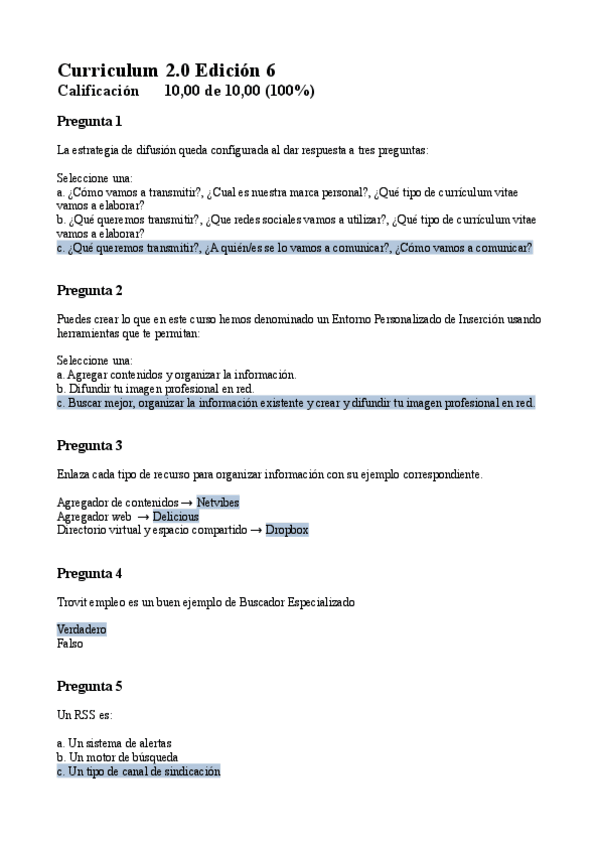 Curriculum 2.0 Edición 6
Calificación 10,00 de 10,00 (100%)

Pregunta 1

La estrategia de difusión queda configurada al dar respuesta a tres preguntas:

Seleccione una:
a. ¿Cómo vamos a transmitir?, ¿Cual es nuestra marca personal?, ¿Qué tipo de currículum vitae vamos a elaborar?
b. ¿Qué queremos transmitir?, ¿Que redes sociales vamos a utilizar?, ¿Qué tipo de currículum vitae vamos a elaborar?
c. ¿Qué queremos transmitir?, ¿A quién/es se lo vamos a comunicar?, ¿Cómo vamos a comunicar?

Pregunta 2

Puedes crear lo que en este curso hemos denominado un Entorno Personalizado de Inserción usando herramientas que te permitan:

Seleccione una:
a. Agregar contenidos y organizar la información.
b. Difundir tu imagen profesional en red.
c. Buscar mejor, organizar la información existente y crear y difundir tu imagen profesional en red.

Pregunta 3

Enlaza cada tipo de recurso para organizar información con su ejemplo correspondiente.

Agregador de contenidos → Netvibes
Agregador web → Delicious
Directorio virtual y espacio compartido → Dropbox

Pregunta 4

Trovit empleo es un buen ejemplo de Buscador Especializado

Verdadero
Falso

Pregunta 5

Un RSS es:

a. Un sistema de alertas
b. Un motor de búsqueda
c. Un tipo de canal de sindicación